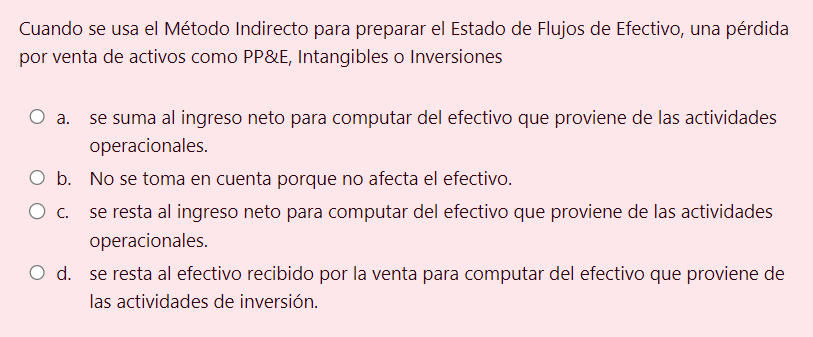 Cuando se usa el Método Indirecto para preparar el Estado de Flujos de Efectivo, una pérdida por venta de activos como PP&E, Intangibles o Inversiones

a. se suma al ingreso neto para computar del efectivo que proviene de las actividades operacionales.

b. No se toma en cuenta porque no afecta el efectivo.

c. se resta al ingreso neto para computar del efectivo que proviene de las actividades operacionales.

d. se resta al efectivo recibido por la venta para computar del efectivo que proviene de las actividades de inversión.